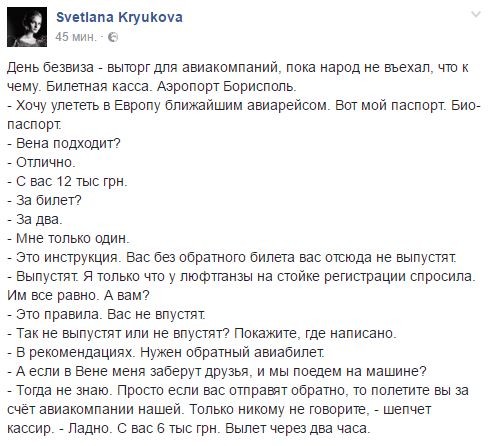 Svetlana Kryukova
45 мин. ·

День безвиза - выторг для авиакомпаний, пока народ не въехал, что к чему. Билетная касса. Аэропорт Борисполь.
- Хочу улететь в Европу ближайшим авиарейсом. Вот мой паспорт. Био-паспорт.
- Вена подходит?
- Отлично.
- С вас 12 тыс грн.
- За билет?
- За два.
- Мне только один.
- Это инструкция. Вас без обратного билета вас отсюда не выпустят.
- Выпустят. Я только что у люфтганзы на стойке регистрации спросила. Им все равно. А вам?
- Это правила. Вас не впустят.
- Так не выпустят или не впустят? Покажите, где написано.
- В рекомендациях. Нужен обратный авиабилет.
- А если в Вене меня заберут друзья, и мы поедем на машине?
- Тогда не знаю. Просто если вас отправят обратно, то полетите вы за счёт авиакомпании нашей. Только никому не говорите, - шепчет кассир. - Ладно. С вас 6 тыс грн. Вылет через два часа.